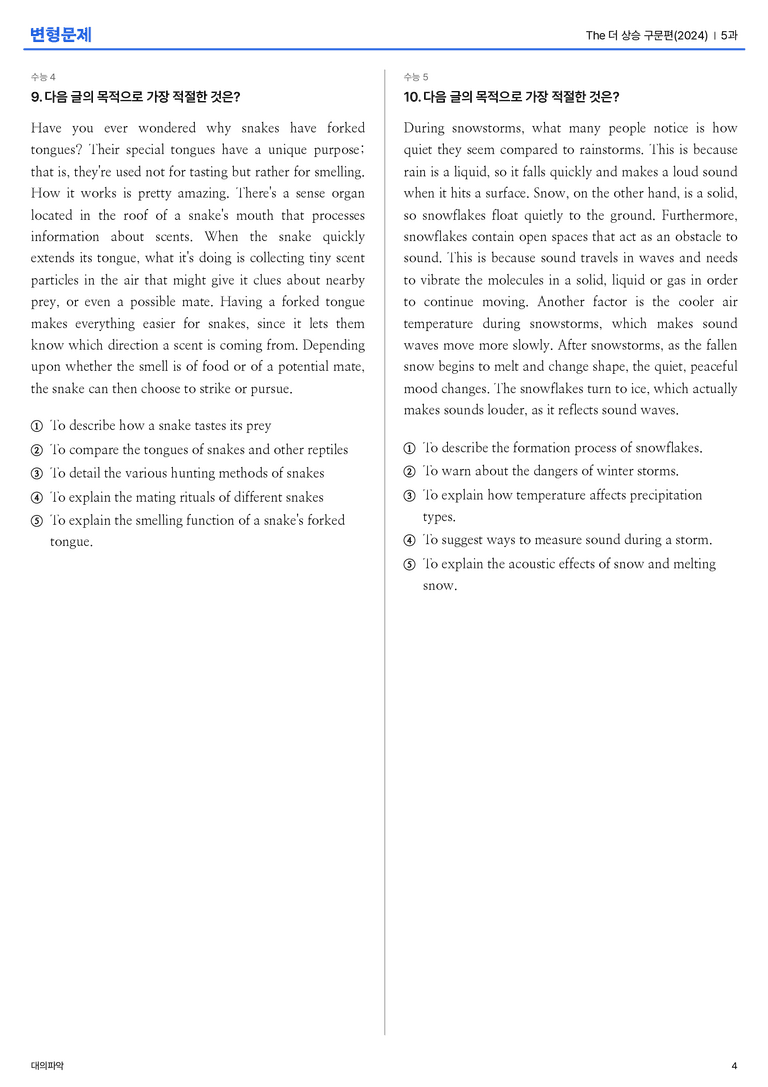 변형문제

The 더 상승 구문편(2024) | 5과

수능 4

9. 다음 글의 목적으로 가장 적절한 것은?

Have you ever wondered why snakes have forked tongues? Their special tongues have a unique purpose: that is, they're used not for tasting but rather for smelling. How it works is pretty amazing. There's a sense organ located in the roof of a snake's mouth that processes information about scents. When the snake quickly extends its tongue, what it's doing is collecting tiny scent particles in the air that might give it clues about nearby prey, or even a possible mate. Having a forked tongue makes everything easier for snakes, since it lets them know which direction a scent is coming from. Depending upon whether the smell is of food or of a potential mate, the snake can then choose to strike or pursue.

① To describe how a snake tastes its prey
② To compare the tongues of snakes and other reptiles
③ To detail the various hunting methods of snakes
④ To explain the mating rituals of different snakes
⑤ To explain the smelling function of a snake's forked tongue.

수능 5

10. 다음 글의 목적으로 가장 적절한 것은?

During snowstorms, what many people notice is how quiet they seem compared to rainstorms. This is because rain is a liquid, so it falls quickly and makes a loud sound when it hits a surface. Snow, on the other hand, is a solid, so snowflakes float quietly to the ground. Furthermore, snowflakes contain open spaces that act as an obstacle to sound. This is because sound travels in waves and needs to vibrate the molecules in a solid, liquid or gas in order to continue moving. Another factor is the cooler air temperature during snowstorms, which makes sound waves move more slowly. After snowstorms, as the fallen snow begins to melt and change shape, the quiet, peaceful mood changes. The snowflakes turn to ice, which actually makes sounds louder, as it reflects sound waves.

① To describe the formation process of snowflakes.
② To warn about the dangers of winter storms.
③ To explain how temperature affects precipitation types.
④ To suggest ways to measure sound during a storm.
⑤ To explain the acoustic effects of snow and melting snow.

대의파악

4